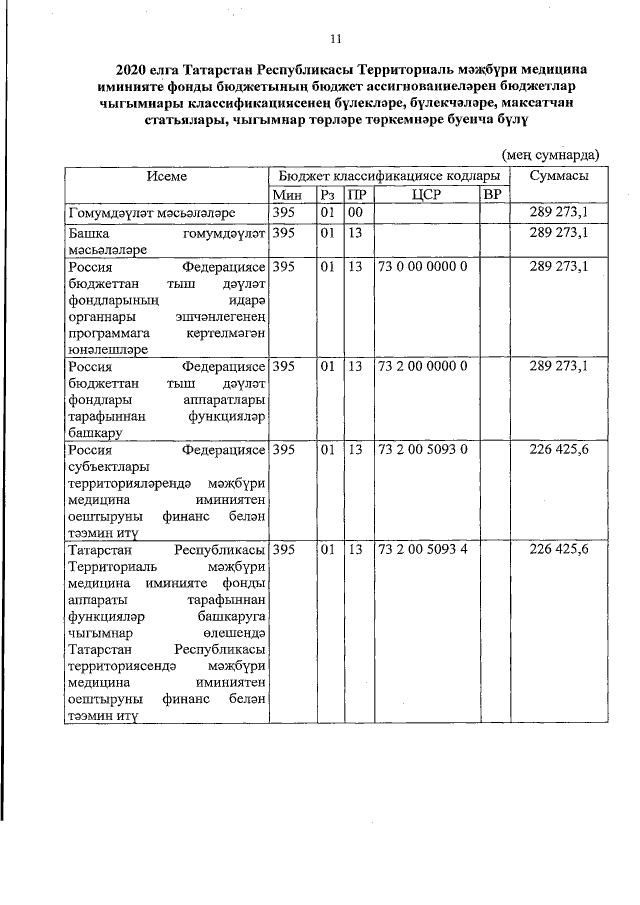 11

2020 елга Татарстан Республикасы Территориаль мәҗбүри медицина иминияте фонды бюджетының бюджет ассигнованиеләрен бюджетлар чыгымнары классификациясенең бүлекләре, бүлекчәләре, максатчан статьялары, чыгымнар төрләре төркемнәре буенча бүлү

(мең сумнарда)

| Исеме | Бюджет классификациясе кодлары | | | | | Суммасы |
|---|---|---|---|---|---|---|
| | Мин | Рз | ПР | ЦСР | ВР | |
| Гомумдәүләт мәсьәләләре | 395 | 01 | 00 | | | 289 273,1 |
| Башка гомумдәүләт мәсьәләләре | 395 | 01 | 13 | | | 289 273,1 |
| Россия Федерациясе бюджеттан тыш дәүләт фондларының идарә органнары эшчәнлегенең программага кертелмәгән юнәлешләре | 395 | 01 | 13 | 73 0 00 0000 0 | | 289 273,1 |
| Россия Федерациясе бюджеттан тыш дәүләт фондлары аппаратлары тарафыннан функцияләр башкару | 395 | 01 | 13 | 73 2 00 0000 0 | | 289 273,1 |
| Россия Федерациясе субъектлары территорияләрендә мәҗбүри медицина иминиятен оештыруны финанс белән тәэмин итү | 395 | 01 | 13 | 73 2 00 5093 0 | | 226 425,6 |
| Татарстан Республикасы Территориаль мәҗбүри медицина иминияте фонды аппараты тарафыннан функцияләр башкаруга чыгымнар өлешендә Татарстан Республикасы территориясендә мәҗбүри медицина иминиятен оештыруны финанс белән тәэмин итү | 395 | 01 | 13 | 73 2 00 5093 4 | | 226 425,6 |